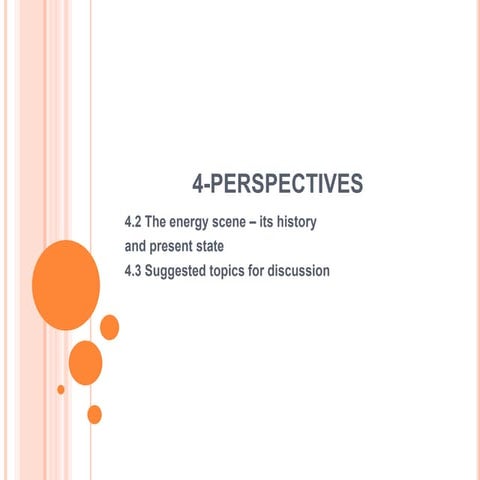 4-PERSPECTIVES

4.2 The energy scene – its history and present state
4.3 Suggested topics for discussion